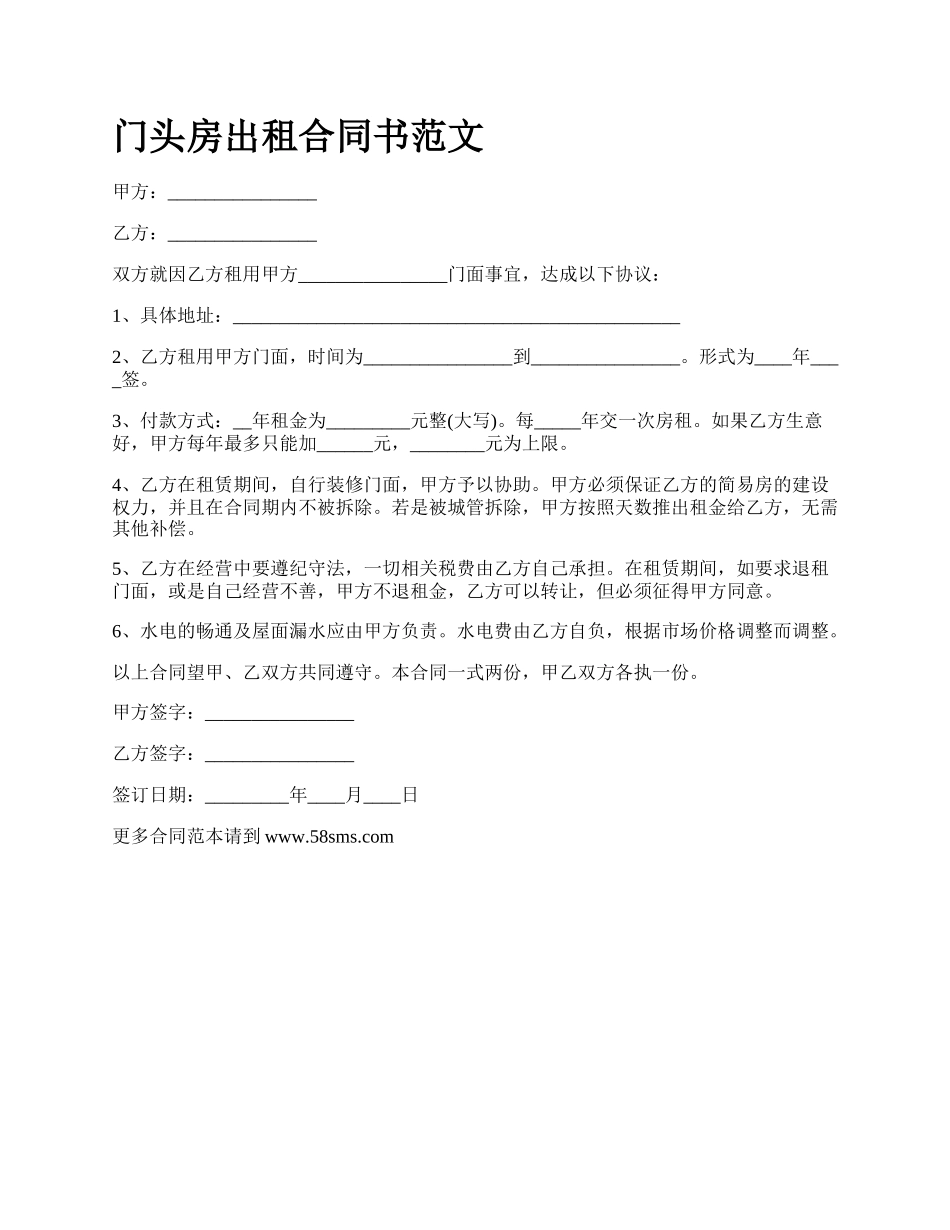 门头房出租合同书范文

甲方：________________

乙方：________________

双方就因乙方租用甲方________________门面事宜，达成以下协议：

1、具体地址：________________________________________________

2、乙方租用甲方门面，时间为________________到________________。形式为____年____签。

3、付款方式：__年租金为_________元整(大写)。每_____年交一次房租。如果乙方生意好，甲方每年最多只能加______元，________元为上限。

4、乙方在租赁期间，自行装修门面，甲方予以协助。甲方必须保证乙方的简易房的建设权力，并且在合同期内不被拆除。若是被城管拆除，甲方按照天数推出租金给乙方，无需其他补偿。

5、乙方在经营中要遵纪守法，一切相关税费由乙方自己承担。在租赁期间，如要求退租门面，或是自己经营不善，甲方不退租金，乙方可以转让，但必须征得甲方同意。

6、水电的畅通及屋面漏水应由甲方负责。水电费由乙方自负，根据市场价格调整而调整。

以上合同望甲、乙双方共同遵守。本合同一式两份，甲乙双方各执一份。

甲方签字：________________

乙方签字：________________

签订日期：_________年____月____日

更多合同范本请到 www.58sms.com